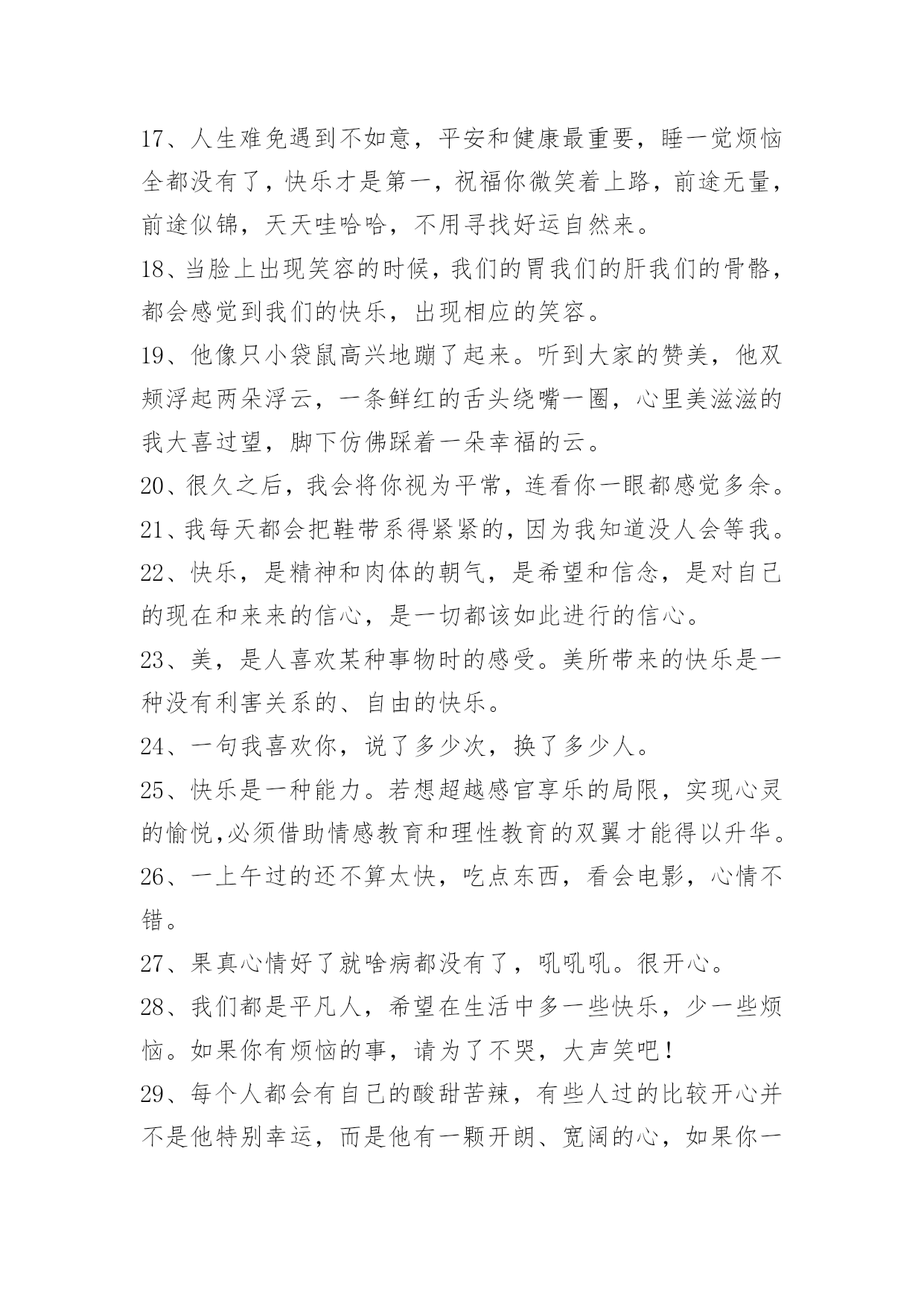 17、人生难免遇到不如意，平安和健康最重要，睡一觉烦恼全都没有了，快乐才是第一，祝福你微笑着上路，前途无量，前途似锦，天天哇哈哈，不用寻找好运自然来。

18、当脸上出现笑容的时候，我们的胃我们的肝我们的骨骼，都会感觉到我们的快乐，出现相应的笑容。

19、他像只小袋鼠高兴地蹦了起来。听到大家的赞美，他双颊浮起两朵浮云，一条鲜红的舌头绕嘴一圈，心里美滋滋的我大喜过望，脚下仿佛踩着一朵幸福的云。

20、很久之后，我会将你视为平常，连看你一眼都感觉多余。

21、我每天都会把鞋带系得紧紧的，因为我知道没人会等我。

22、快乐，是精神和肉体的朝气，是希望和信念，是对自己的现在和来来的信心，是一切都该如此进行的信心。

23、美，是人喜欢某种事物时的感受。美所带来的快乐是一种没有利害关系的、自由的快乐。

24、一句我喜欢你，说了多少次，换了多少人。

25、快乐是一种能力。若想超越感官享乐的局限，实现心灵的愉悦,必须借助情感教育和理性教育的双翼才能得以升华。

26、一上午过的还不算太快，吃点东西，看会电影，心情不错。

27、果真心情好了就啥病都没有了，吼吼吼。很开心。

28、我们都是平凡人，希望在生活中多一些快乐，少一些烦恼。如果你有烦恼的事，请为了不哭，大声笑吧!

29、每个人都会有自己的酸甜苦辣，有些人过的比较开心并不是他特别幸运，而是他有一颗开朗、宽阔的心，如果你一